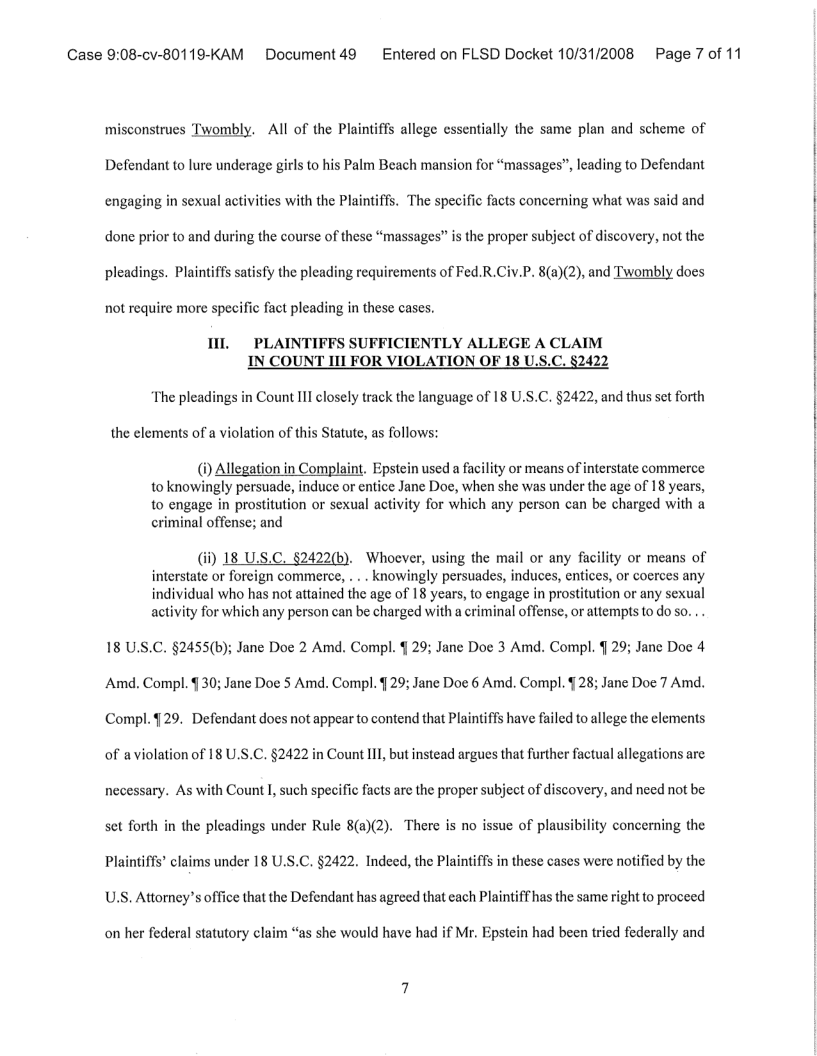 Case 9:08-cv-80119-KAM Document 49 Entered on FLSD Docket 10/31/2008 Page 7 of 11

misconstrues Twombly. All of the Plaintiffs allege essentially the same plan and scheme of Defendant to lure underage girls to his Palm Beach mansion for "massages", leading to Defendant engaging in sexual activities with the Plaintiffs. The specific facts concerning what was said and done prior to and during the course of these "massages" is the proper subject of discovery, not the pleadings. Plaintiffs satisfy the pleading requirements of Fed.R.Civ.P. 8(a)(2), and Twombly does not require more specific fact pleading in these cases.

III. PLAINTIFFS SUFFICIENTLY ALLEGE A CLAIM IN COUNT III FOR VIOLATION OF 18 U.S.C. §2422

The pleadings in Count III closely track the language of 18 U.S.C. §2422, and thus set forth the elements of a violation of this Statute, as follows:

(i) Allegation in Complaint. Epstein used a facility or means of interstate commerce to knowingly persuade, induce or entice Jane Doe, when she was under the age of 18 years, to engage in prostitution or sexual activity for which any person can be charged with a criminal offense; and

(ii) 18 U.S.C. §2422(b). Whoever, using the mail or any facility or means of interstate or foreign commerce, . . . knowingly persuades, induces, entices, or coerces any individual who has not attained the age of 18 years, to engage in prostitution or any sexual activity for which any person can be charged with a criminal offense, or attempts to do so. . .

18 U.S.C. §2455(b); Jane Doe 2 Amd. Compl. ¶ 29; Jane Doe 3 Amd. Compl. ¶ 29; Jane Doe 4 Amd. Compl. ¶ 30; Jane Doe 5 Amd. Compl. ¶ 29; Jane Doe 6 Amd. Compl. ¶ 28; Jane Doe 7 Amd. Compl. ¶ 29. Defendant does not appear to contend that Plaintiffs have failed to allege the elements of a violation of 18 U.S.C. §2422 in Count III, but instead argues that further factual allegations are necessary. As with Count I, such specific facts are the proper subject of discovery, and need not be set forth in the pleadings under Rule 8(a)(2). There is no issue of plausibility concerning the Plaintiffs' claims under 18 U.S.C. §2422. Indeed, the Plaintiffs in these cases were notified by the U.S. Attorney's office that the Defendant has agreed that each Plaintiff has the same right to proceed on her federal statutory claim "as she would have had if Mr. Epstein had been tried federally and

7